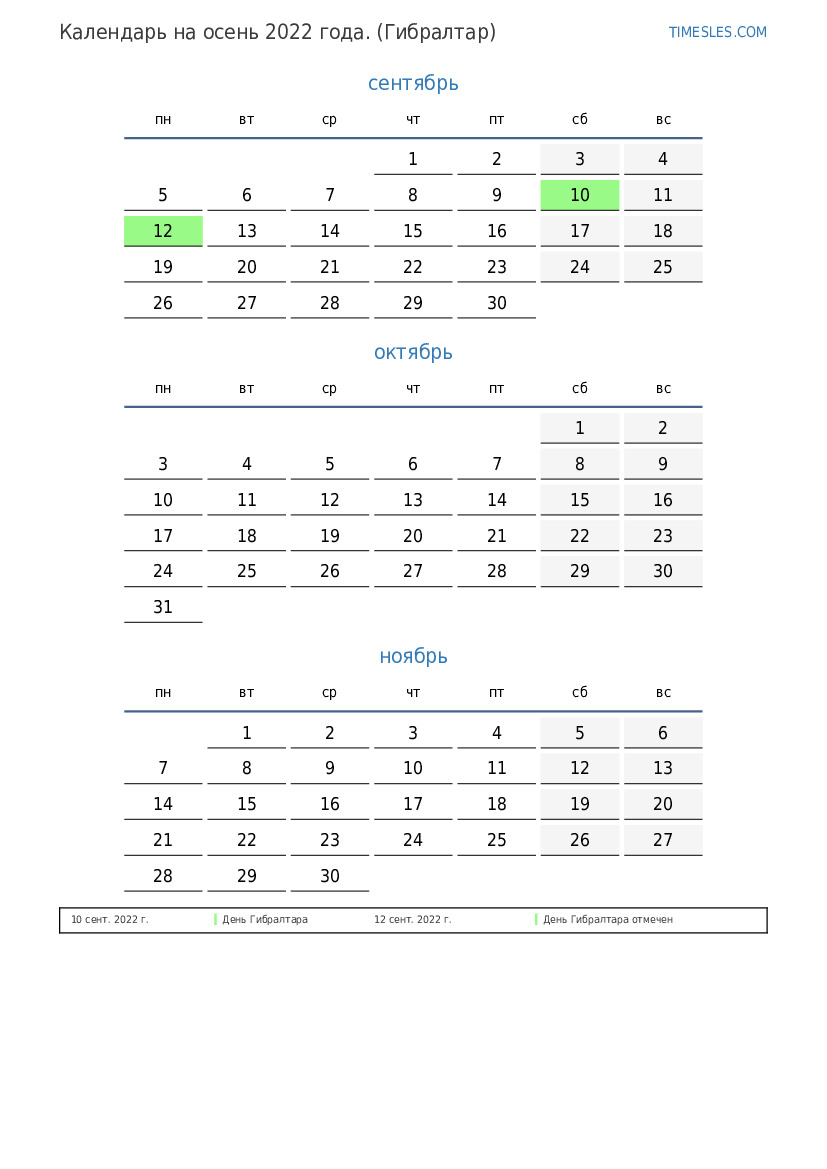 Календарь на осень 2022 года. (Гибралтар)

TIMESLES.COM

сентябрь

| пн | вт | ср | чт | пт | сб | вс |
|---|---|---|---|---|---|---|
| | | | 1 | 2 | 3 | 4 |
| 5 | 6 | 7 | 8 | 9 | 10 | 11 |
| 12 | 13 | 14 | 15 | 16 | 17 | 18 |
| 19 | 20 | 21 | 22 | 23 | 24 | 25 |
| 26 | 27 | 28 | 29 | 30 | | |

октябрь

| пн | вт | ср | чт | пт | сб | вс |
|---|---|---|---|---|---|---|
| | | | | | 1 | 2 |
| 3 | 4 | 5 | 6 | 7 | 8 | 9 |
| 10 | 11 | 12 | 13 | 14 | 15 | 16 |
| 17 | 18 | 19 | 20 | 21 | 22 | 23 |
| 24 | 25 | 26 | 27 | 28 | 29 | 30 |
| 31 | | | | | | |

ноябрь

| пн | вт | ср | чт | пт | сб | вс |
|---|---|---|---|---|---|---|
| | 1 | 2 | 3 | 4 | 5 | 6 |
| 7 | 8 | 9 | 10 | 11 | 12 | 13 |
| 14 | 15 | 16 | 17 | 18 | 19 | 20 |
| 21 | 22 | 23 | 24 | 25 | 26 | 27 |
| 28 | 29 | 30 | | | | |

10 сент. 2022 г. День Гибралтара 12 сент. 2022 г. День Гибралтара отмечен